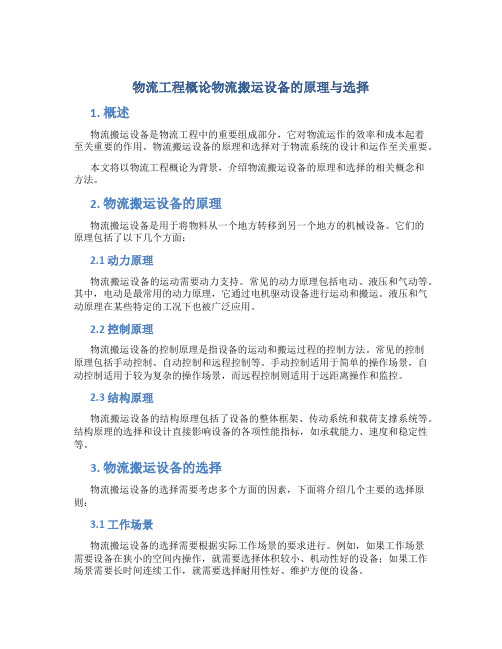 物流工程概论物流搬运设备的原理与选择

1. 概述

物流搬运设备是物流工程中的重要组成部分，它对物流运作的效率和成本起着至关重要的作用。物流搬运设备的原理和选择对于物流系统的设计和运作至关重要。

本文将以物流工程概论为背景，介绍物流搬运设备的原理和选择的相关概念和方法。

2. 物流搬运设备的原理

物流搬运设备是用于将物料从一个地方转移到另一个地方的机械设备。它们的原理包括了以下几个方面：

2.1 动力原理

物流搬运设备的运动需要动力支持。常见的动力原理包括电动、液压和气动等。其中，电动是最常用的动力原理，它通过电机驱动设备进行运动和搬运。液压和气动原理在某些特定的工况下也被广泛应用。

2.2 控制原理

物流搬运设备的控制原理是指设备的运动和搬运过程的控制方法。常见的控制原理包括手动控制、自动控制和远程控制等。手动控制适用于简单的操作场景，自动控制适用于较为复杂的操作场景，而远程控制则适用于远距离操作和监控。

2.3 结构原理

物流搬运设备的结构原理包括了设备的整体框架、传动系统和载荷支撑系统等。结构原理的选择和设计直接影响设备的各项性能指标，如承载能力、速度和稳定性等。

3. 物流搬运设备的选择

物流搬运设备的选择需要考虑多个方面的因素，下面将介绍几个主要的选择原则：

3.1 工作场景

物流搬运设备的选择需要根据实际工作场景的要求进行。例如，如果工作场景需要设备在狭小的空间内操作，就需要选择体积较小、机动性好的设备；如果工作场景需要长时间连续工作，就需要选择耐用性好、维护方便的设备。